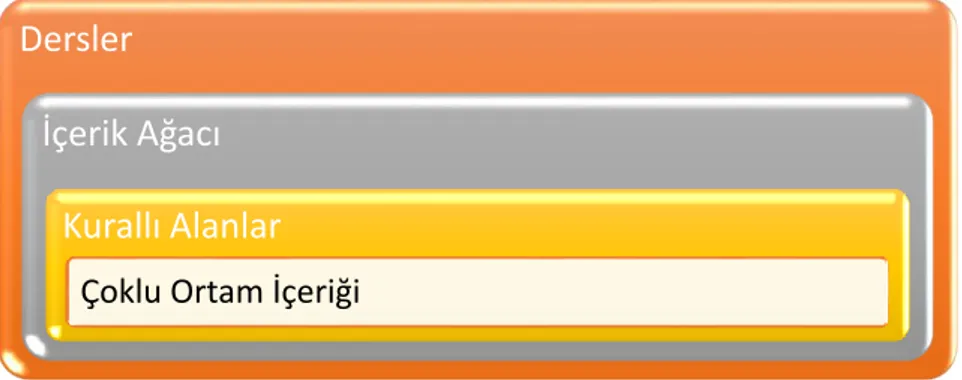 Dersler

İçerik Ağacı

Kurallı Alanlar

Çoklu Ortam İçeriği